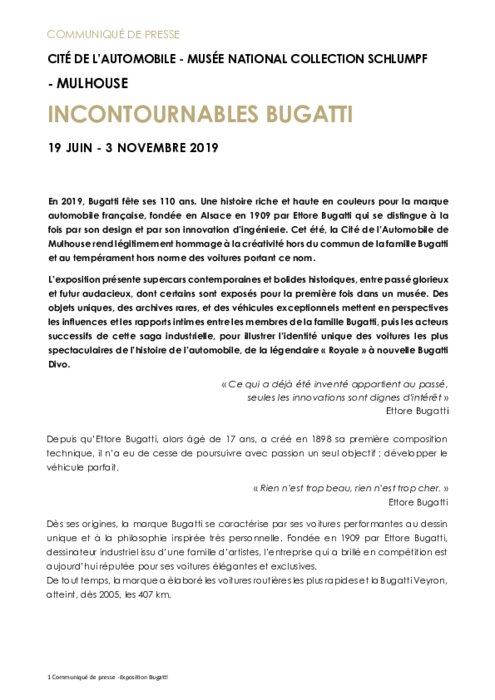 COMMUNIQUÉ DE PRESSE

CITÉ DE L'AUTOMOBILE - MUSÉE NATIONAL COLLECTION SCHLUMPF - MULHOUSE

INCONTOURNABLES BUGATTI

19 JUIN - 3 NOVEMBRE 2019

En 2019, Bugatti fête ses 110 ans. Une histoire riche et haute en couleurs pour la marque automobile française, fondée en Alsace en 1909 par Ettore Bugatti qui se distingue à la fois par son design et par son innovation d'ingénierie. Cet été, la Cité de l'Automobile de Mulhouse rend légitimement hommage à la créativité hors du commun de la famille Bugatti et au tempérament hors norme des voitures portant ce nom.

L'exposition présente supercars contemporaines et bolides historiques, entre passé glorieux et futur audacieux, dont certains sont exposés pour la première fois dans un musée. Des objets uniques, des archives rares, et des véhicules exceptionnels mettent en perspectives les influences et les rapports intimes entre les membres de la famille Bugatti, puis les acteurs successifs de cette saga industrielle, pour illustrer l'identité unique des voitures les plus spectaculaires de l'histoire de l'automobile, de la légendaire « Royale » à nouvelle Bugatti Divo.

« Ce qui a déjà été inventé appartient au passé, seules les innovations sont dignes d'intérêt »
Ettore Bugatti

Depuis qu'Ettore Bugatti, alors âgé de 17 ans, a créé en 1898 sa première composition technique, il n'a eu de cesse de poursuivre avec passion un seul objectif : développer le véhicule parfait.

« Rien n'est trop beau, rien n'est trop cher. »
Ettore Bugatti

Dès ses origines, la marque Bugatti se caractérise par ses voitures performantes au dessin unique et à la philosophie inspirée très personnelle. Fondée en 1909 par Ettore Bugatti, dessinateur industriel issu d'une famille d'artistes, l'entreprise qui a brillé en compétition est aujourd'hui réputée pour ses voitures élégantes et exclusives.
De tout temps, la marque a élaboré les voitures routières les plus rapides et la Bugatti Veyron, atteint, dès 2005, les 407 km.

1 Communiqué de presse -Exposition Bugatti